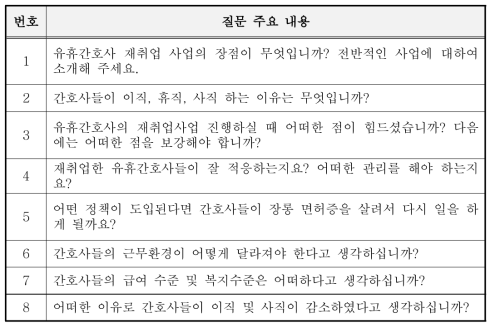 | 번호 | 질문 주요 내용 |
|---|---|
| 1 | 유휴간호사 재취업 사업의 장점이 무엇입니까? 전반적인 사업에 대하여 소개해 주세요. |
| 2 | 간호사들이 이직, 휴직, 사직 하는 이유는 무엇입니까? |
| 3 | 유휴간호사의 재취업사업 진행하실 때 어떠한 점이 힘드셨습니까? 다음에는 어떠한 점을 보강해야 합니까? |
| 4 | 재취업한 유휴간호사들이 잘 적응하는지요? 어떠한 관리를 해야 하는지요? |
| 5 | 어떤 정책이 도입된다면 간호사들이 장롱 면허증을 살려서 다시 일을 하게 될까요? |
| 6 | 간호사들의 근무환경이 어떻게 달라져야 한다고 생각하십니까? |
| 7 | 간호사들의 급여 수준 및 복지수준은 어떠하다고 생각하십니까? |
| 8 | 어떠한 이유로 간호사들이 이직 및 사직이 감소하였다고 생각하십니까? |